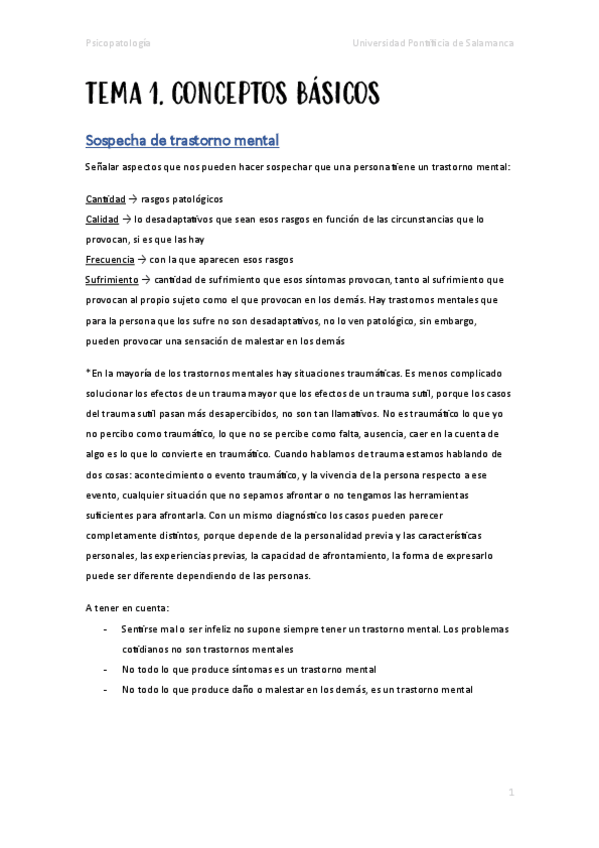 Psicopatología Universidad Pontificia de Salamanca

TEMA 1. CONCEPTOS BÁSICOS

Sospecha de trastorno mental

Señalar aspectos que nos pueden hacer sospechar que una persona tiene un trastorno mental:

Cantidad → rasgos patológicos
Calidad → lo desadaptativos que sean esos rasgos en función de las circunstancias que lo provocan, si es que las hay
Frecuencia → con la que aparecen esos rasgos
Sufrimiento → cantidad de sufrimiento que esos síntomas provocan, tanto al sufrimiento que provocan al propio sujeto como el que provocan en los demás. Hay trastornos mentales que para la persona que los sufre no son desadaptativos, no lo ven patológico, sin embargo, pueden provocar una sensación de malestar en los demás

*En la mayoría de los trastornos mentales hay situaciones traumáticas. Es menos complicado solucionar los efectos de un trauma mayor que los efectos de un trauma sutil, porque los casos del trauma sutil pasan más desapercibidos, no son tan llamativos. No es traumático lo que yo no percibo como traumático, lo que no se percibe como falta, ausencia, caer en la cuenta de algo es lo que lo convierte en traumático. Cuando hablamos de trauma estamos hablando de dos cosas: acontecimiento o evento traumático, y la vivencia de la persona respecto a ese evento, cualquier situación que no sepamos afrontar o no tengamos las herramientas suficientes para afrontarla. Con un mismo diagnóstico los casos pueden parecer completamente distintos, porque depende de la personalidad previa y las características personales, las experiencias previas, la capacidad de afrontamiento, la forma de expresarlo puede ser diferente dependiendo de las personas.

A tener en cuenta:
- Sentirse mal o ser infeliz no supone siempre tener un trastorno mental. Los problemas cotidianos no son trastornos mentales
- No todo lo que produce síntomas es un trastorno mental
- No todo lo que produce daño o malestar en los demás, es un trastorno mental

1